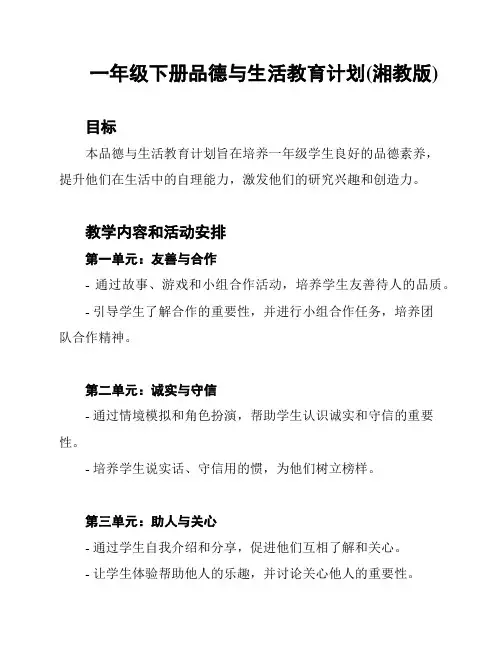 一年级下册品德与生活教育计划(湘教版)

目标

本品德与生活教育计划旨在培养一年级学生良好的品德素养，提升他们在生活中的自理能力，激发他们的研究兴趣和创造力。

教学内容和活动安排

第一单元：友善与合作

- 通过故事、游戏和小组合作活动，培养学生友善待人的品质。

- 引导学生了解合作的重要性，并进行小组合作任务，培养团队合作精神。

第二单元：诚实与守信

- 通过情境模拟和角色扮演，帮助学生认识诚实和守信的重要性。

- 培养学生说实话、守信用的惯，为他们树立榜样。

第三单元：助人与关心

- 通过学生自我介绍和分享，促进他们互相了解和关心。

- 让学生体验帮助他人的乐趣，并讨论关心他人的重要性。